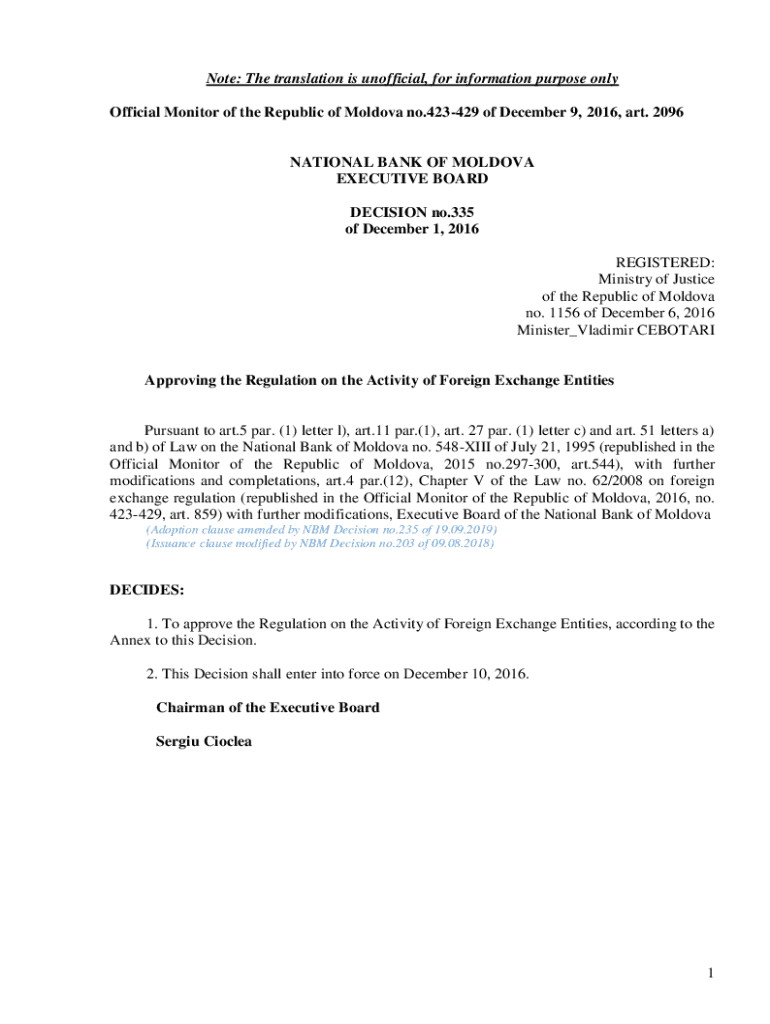 Note: The translation is unofficial, for information purpose only

Official Monitor of the Republic of Moldova no.423-429 of December 9, 2016, art. 2096

NATIONAL BANK OF MOLDOVA
EXECUTIVE BOARD

DECISION no.335
of December 1, 2016

REGISTERED:
Ministry of Justice
of the Republic of Moldova
no. 1156 of December 6, 2016
Minister_Vladimir CEBOTARI

Approving the Regulation on the Activity of Foreign Exchange Entities

Pursuant to art.5 par. (1) letter l), art.11 par.(1), art. 27 par. (1) letter c) and art. 51 letters a) and b) of Law on the National Bank of Moldova no. 548-XIII of July 21, 1995 (republished in the Official Monitor of the Republic of Moldova, 2015 no.297-300, art.544), with further modifications and completations, art.4 par.(12), Chapter V of the Law no. 62/2008 on foreign exchange regulation (republished in the Official Monitor of the Republic of Moldova, 2016, no. 423-429, art. 859) with further modifications, Executive Board of the National Bank of Moldova
(Adoption clause amended by NBM Decision no.235 of 19.09.2019)
(Issuance clause modified by NBM Decision no.203 of 09.08.2018)

DECIDES:

1. To approve the Regulation on the Activity of Foreign Exchange Entities, according to the Annex to this Decision.

2. This Decision shall enter into force on December 10, 2016.

Chairman of the Executive Board

Sergiu Cioclea

1